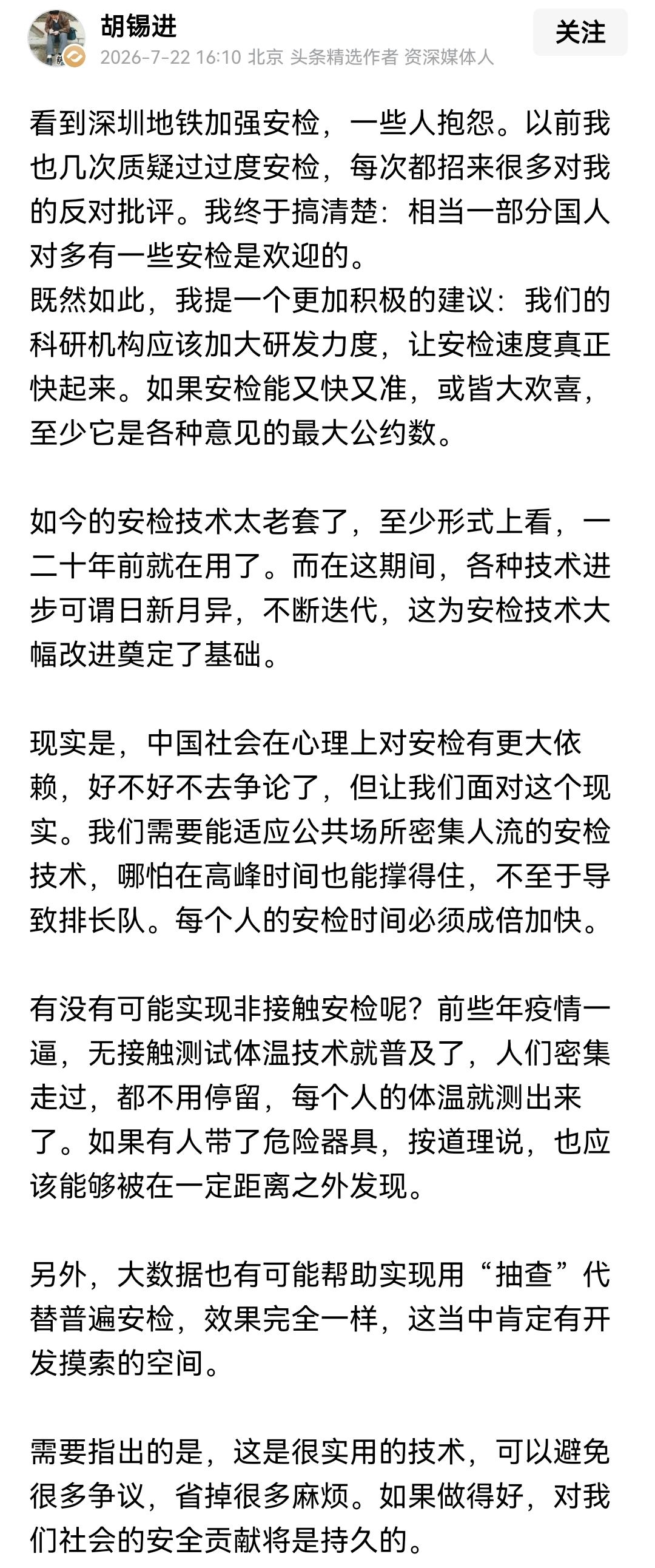 胡锡进
2026-7-22 16:10 北京 头条精选作者 资深媒体人
关注

看到深圳地铁加强安检，一些人抱怨。以前我也几次质疑过过度安检，每次都招来很多对我的反对批评。我终于搞清楚：相当一部分国人对多有一些安检是欢迎的。
既然如此，我提一个更加积极的建议：我们的科研机构应该加大研发力度，让安检速度真正快起来。如果安检能又快又准，或皆大欢喜，至少它是各种意见的最大公约数。

如今的安检技术太老套了，至少形式上看，一二十年前就在用了。而在这期间，各种技术进步可谓日新月异，不断迭代，这为安检技术大幅改进奠定了基础。

现实是，中国社会在心理上对安检有更大依赖，好不好不去争论了，但让我们面对这个现实。我们需要能适应公共场所密集人流的安检技术，哪怕在高峰时间也能撑得住，不至于导致排长队。每个人的安检时间必须成倍加快。

有没有可能实现非接触安检呢？前些年疫情一逼，无接触测试体温技术就普及了，人们密集走过，都不用停留，每个人的体温就测出来了。如果有人带了危险器具，按道理说，也应该能够被在一定距离之外发现。

另外，大数据也有可能帮助实现用“抽查”代替普遍安检，效果完全一样，这当中肯定有开发摸索的空间。

需要指出的是，这是很实用的技术，可以避免很多争议，省掉很多麻烦。如果做得好，对我们社会的安全贡献将是持久的。